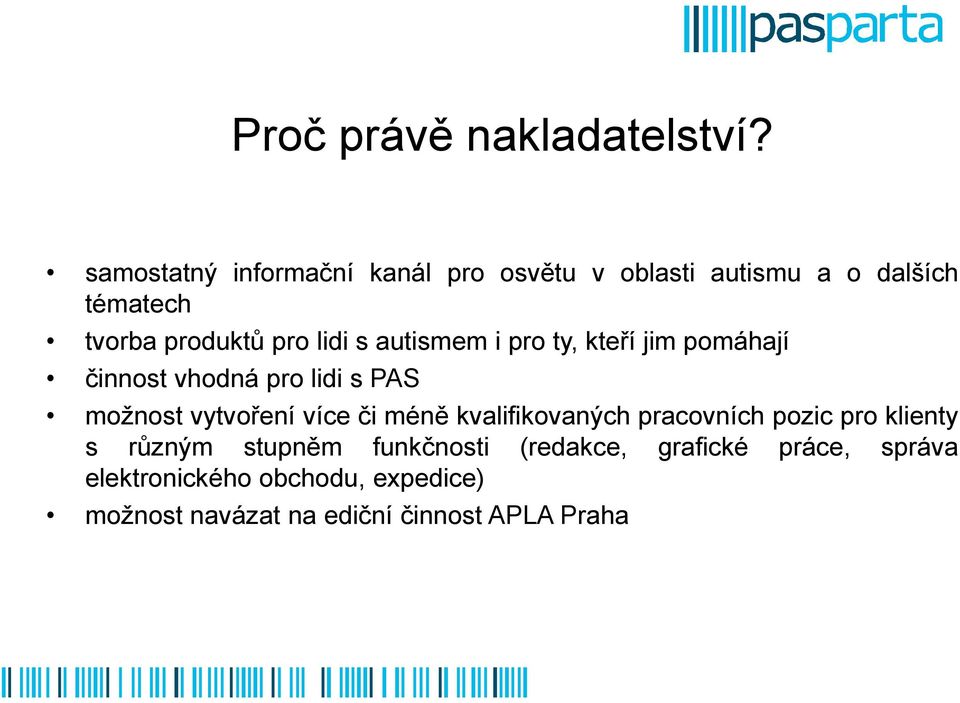 pasparta

Proč právě nakladatelství?

• samostatný informační kanál pro osvětu v oblasti autismu a o dalších tématech
• tvorba produktů pro lidi s autismem i pro ty, kteří jim pomáhají
• činnost vhodná pro lidi s PAS
• možnost vytvoření více či méně kvalifikovaných pracovních pozic pro klienty s různým stupněm funkčnosti (redakce, grafické práce, správa elektronického obchodu, expedice)
• možnost navázat na ediční činnost APLA Praha